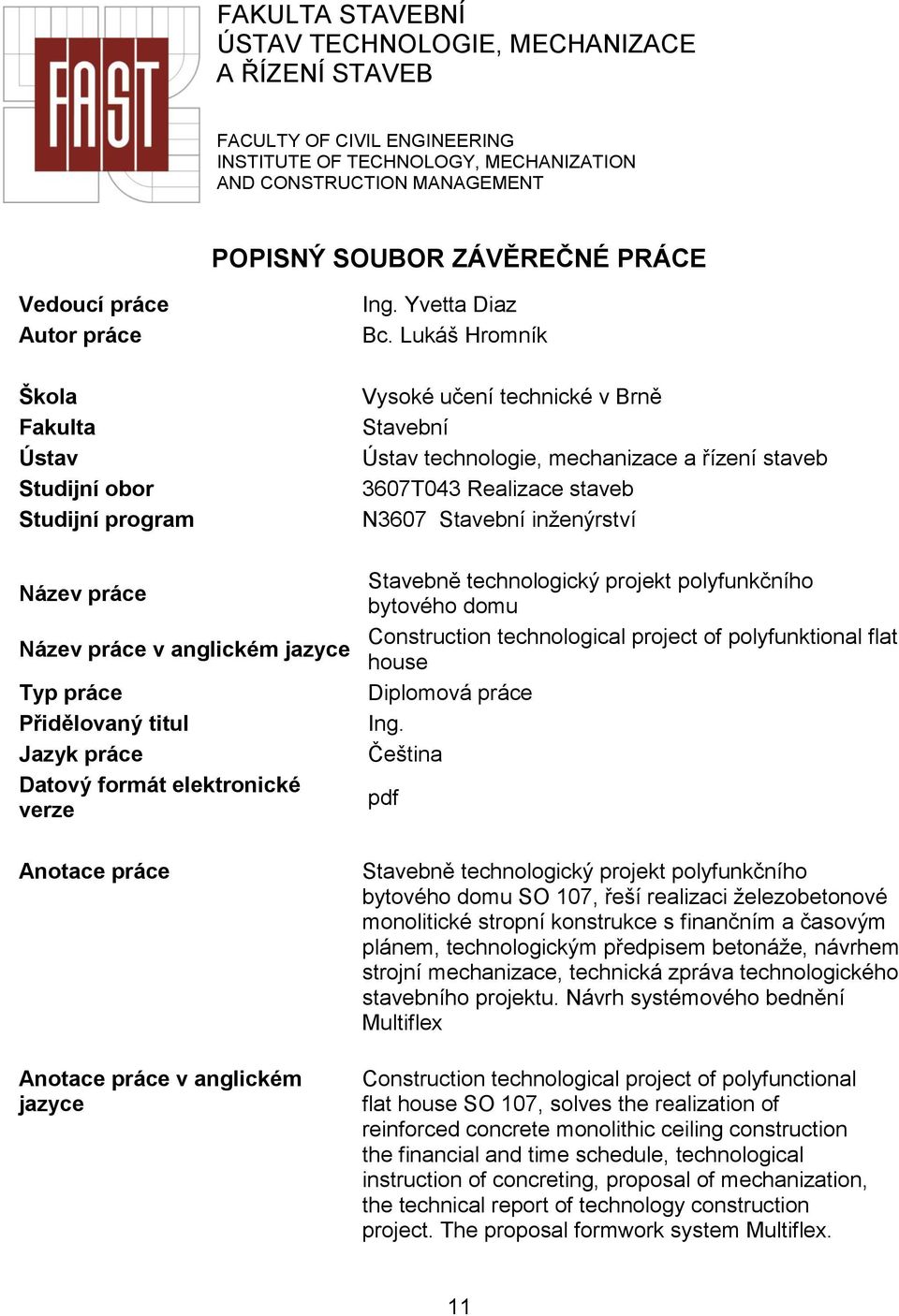 FAST

FAKULTA STAVEBNÍ
ÚSTAV TECHNOLOGIE, MECHANIZACE A ŘÍZENÍ STAVEB

FACULTY OF CIVIL ENGINEERING
INSTITUTE OF TECHNOLOGY, MECHANIZATION AND CONSTRUCTION MANAGEMENT

POPISNÝ SOUBOR ZÁVĚREČNÉ PRÁCE

| | |
|---|---|
| Vedoucí práce | Ing. Yvetta Diaz |
| Autor práce | Bc. Lukáš Hromník |
| Škola | Vysoké učení technické v Brně |
| Fakulta | Stavební |
| Ústav | Ústav technologie, mechanizace a řízení staveb |
| Studijní obor | 3607T043 Realizace staveb |
| Studijní program | N3607 Stavební inženýrství |
| Název práce | Stavebně technologický projekt polyfunkčního bytového domu |
| Název práce v anglickém jazyce | Construction technological project of polyfunktional flat house |
| Typ práce | Diplomová práce |
| Přidělovaný titul | Ing. |
| Jazyk práce | Čeština |
| Datový formát elektronické verze | pdf |
| Anotace práce | Stavebně technologický projekt polyfunkčního bytového domu SO 107, řeší realizaci železobetonové monolitické stropní konstrukce s finančním a časovým plánem, technologickým předpisem betonáže, návrhem strojní mechanizace, technická zpráva technologického stavebního projektu. Návrh systémového bednění Multiflex |
| Anotace práce v anglickém jazyce | Construction technological project of polyfunctional flat house SO 107, solves the realization of reinforced concrete monolithic ceiling construction the financial and time schedule, technological instruction of concreting, proposal of mechanization, the technical report of technology construction project. The proposal formwork system Multiflex. |

11